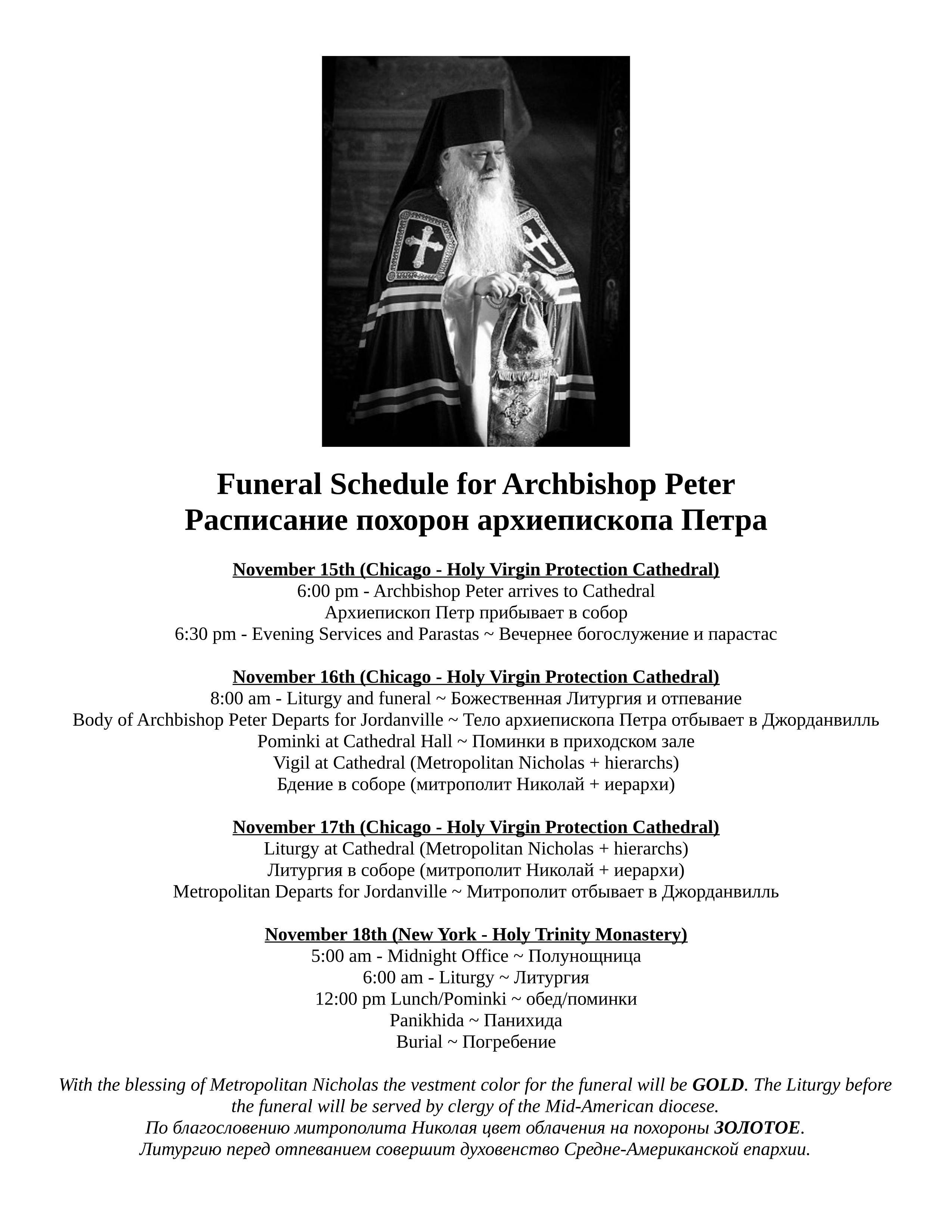 Funeral Schedule for Archbishop Peter
Расписание похорон архиепископа Петра

November 15th (Chicago - Holy Virgin Protection Cathedral)
6:00 pm - Archbishop Peter arrives to Cathedral
Архиепископ Петр прибывает в собор
6:30 pm - Evening Services and Parastas ~ Вечернее богослужение и парастас

November 16th (Chicago - Holy Virgin Protection Cathedral)
8:00 am - Liturgy and funeral ~ Божественная Литургия и отпевание
Body of Archbishop Peter Departs for Jordanville ~ Тело архиепископа Петра отбывает в Джорданвилль
Pominki at Cathedral Hall ~ Поминки в приходском зале
Vigil at Cathedral (Metropolitan Nicholas + hierarchs)
Бдение в соборе (митрополит Николай + иерархи)

November 17th (Chicago - Holy Virgin Protection Cathedral)
Liturgy at Cathedral (Metropolitan Nicholas + hierarchs)
Литургия в соборе (митрополит Николай + иерархи)
Metropolitan Departs for Jordanville ~ Митрополит отбывает в Джорданвилль

November 18th (New York - Holy Trinity Monastery)
5:00 am - Midnight Office ~ Полунощница
6:00 am - Liturgy ~ Литургия
12:00 pm Lunch/Pominki ~ обед/поминки
Panikhida ~ Панихида
Burial ~ Погребение

With the blessing of Metropolitan Nicholas the vestment color for the funeral will be GOLD. The Liturgy before the funeral will be served by clergy of the Mid-American diocese.
По благословению митрополита Николая цвет облачения на похороны ЗОЛОТОЕ.
Литургию перед отпеванием совершит духовенство Средне-Американской епархии.